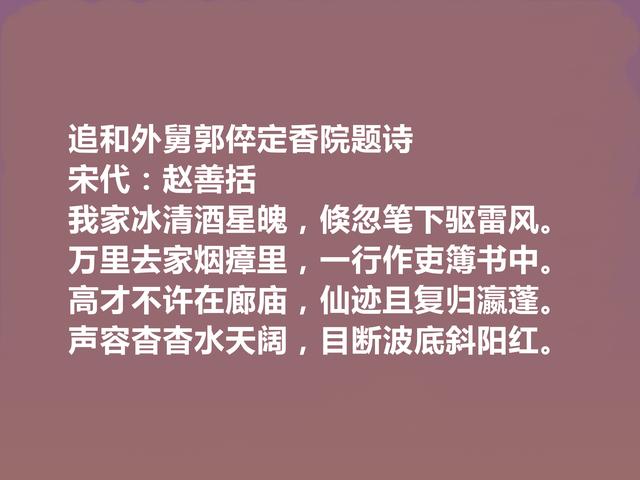 追和外舅郭倅定香院题诗
宋代：赵善括
我家冰清酒星魄，倏忽笔下驱雷风。
万里去家烟瘴里，一行作吏簿书中。
高才不许在廊庙，仙迹且复归瀛蓬。
声容杳杳水天阔，目断波底斜阳红。